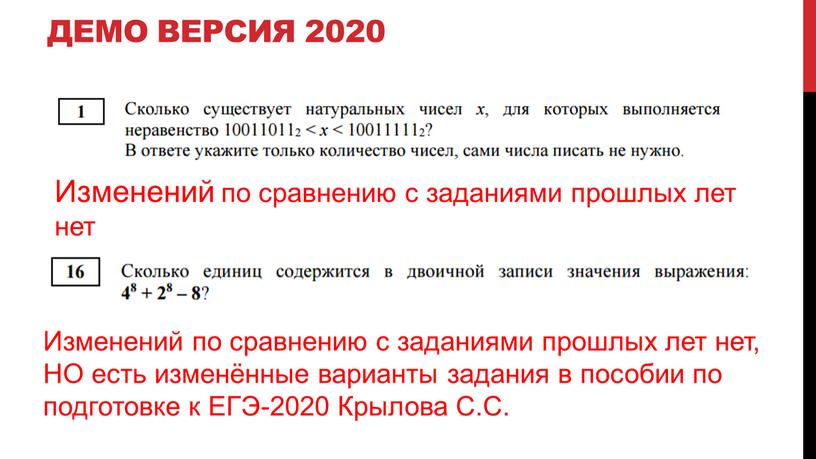 ДЕМО ВЕРСИЯ 2020

1

Сколько существует натуральных чисел $x$, для которых выполняется неравенство $10011011_2 < x < 10011111_2$?
В ответе укажите только количество чисел, сами числа писать не нужно.

Изменений по сравнению с заданиями прошлых лет нет

16

Сколько единиц содержится в двоичной записи значения выражения: $4^8 + 2^8 - 8$?

Изменений по сравнению с заданиями прошлых лет нет, НО есть изменённые варианты задания в пособии по подготовке к ЕГЭ-2020 Крылова С.С.